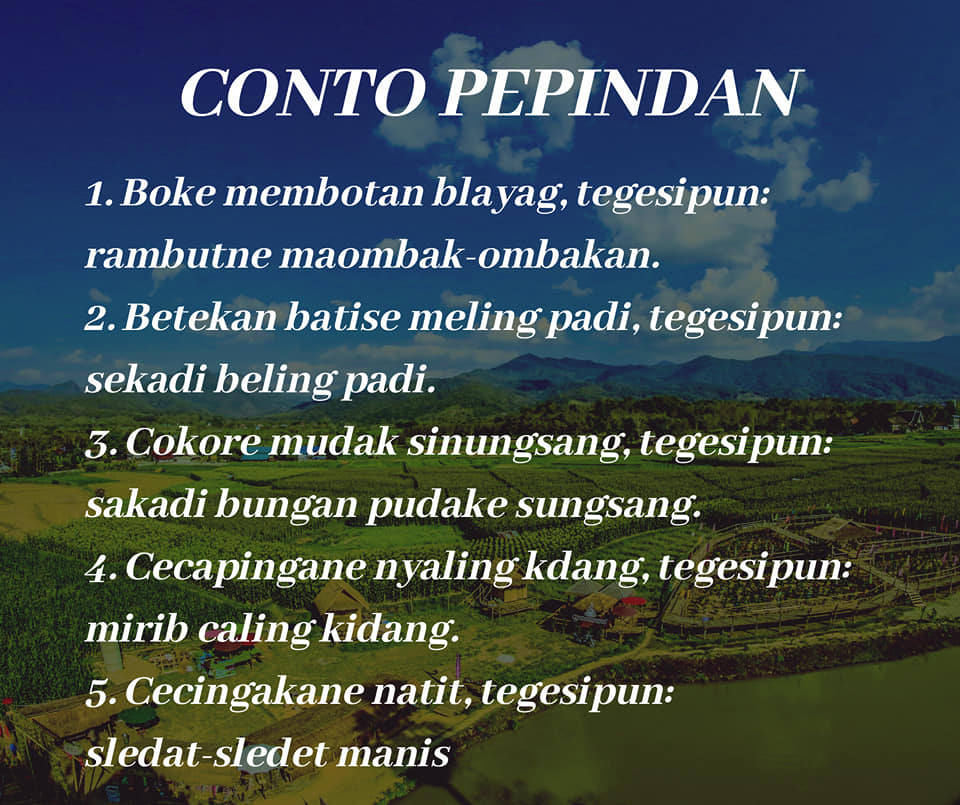 CONTO PEPINDAN

1. Boke membotan blayag, tegesipun: rambutne maombak-ombakan.
2. Betekan batise meling padi, tegesipun: sekadi beling padi.
3. Cokore mudak sinungsang, tegesipun: sakadi bungan pudake sungsang.
4. Cecapingane nyaling kdang, tegesipun: mirib caling kidang.
5. Cecingakane natit, tegesipun: sledat-sledet manis